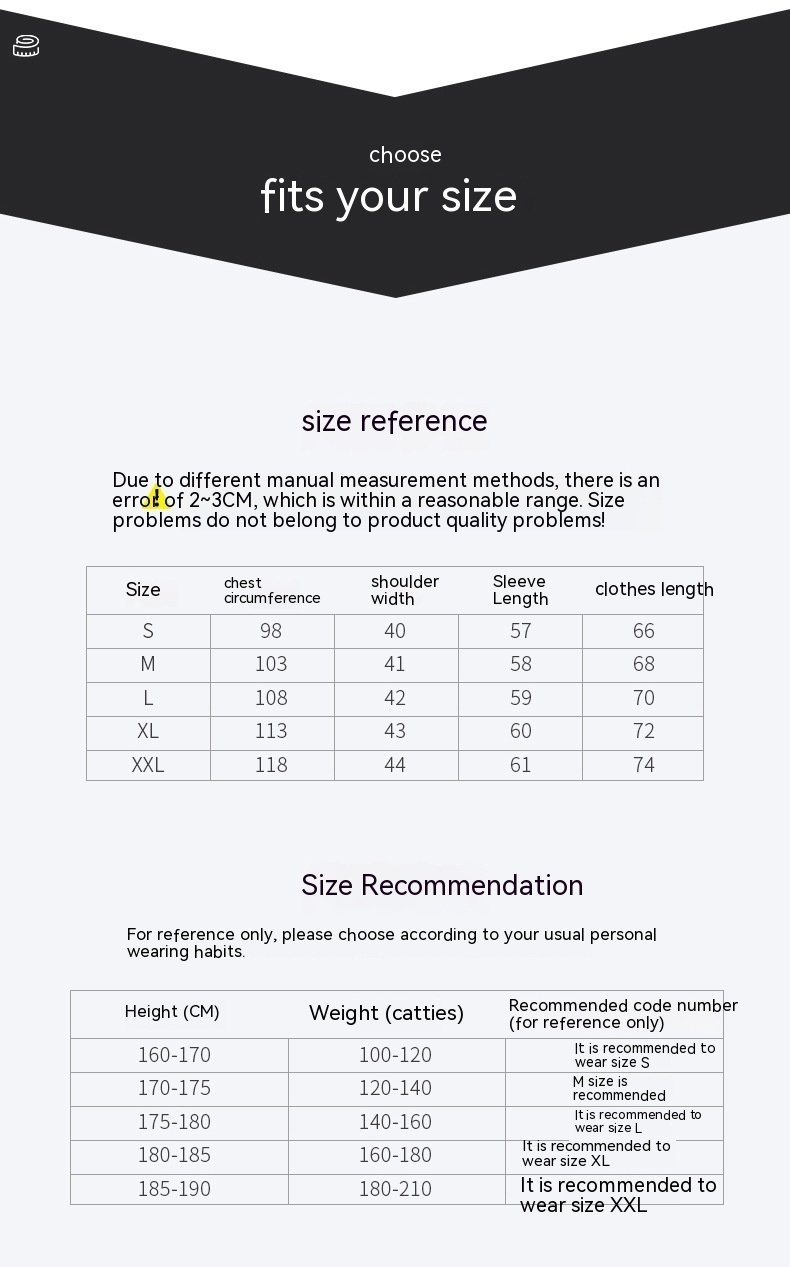 choose

fits your size

size reference

Due to different manual measurement methods, there is an error of 2~3CM, which is within a reasonable range. Size problems do not belong to product quality problems!

| Size | chest circumference | shoulder width | Sleeve Length | clothes length |
|---|---|---|---|---|
| S | 98 | 40 | 57 | 66 |
| M | 103 | 41 | 58 | 68 |
| L | 108 | 42 | 59 | 70 |
| XL | 113 | 43 | 60 | 72 |
| XXL | 118 | 44 | 61 | 74 |

Size Recommendation

For reference only, please choose according to your usual personal wearing habits.

| Height (CM) | Weight (catties) | Recommended code number (for reference only) |
|---|---|---|
| 160-170 | 100-120 | It is recommended to wear size S |
| 170-175 | 120-140 | M size is recommended |
| 175-180 | 140-160 | It is recommended to wear size L |
| 180-185 | 160-180 | It is recommended to wear size XL |
| 185-190 | 180-210 | It is recommended to wear size XXL |